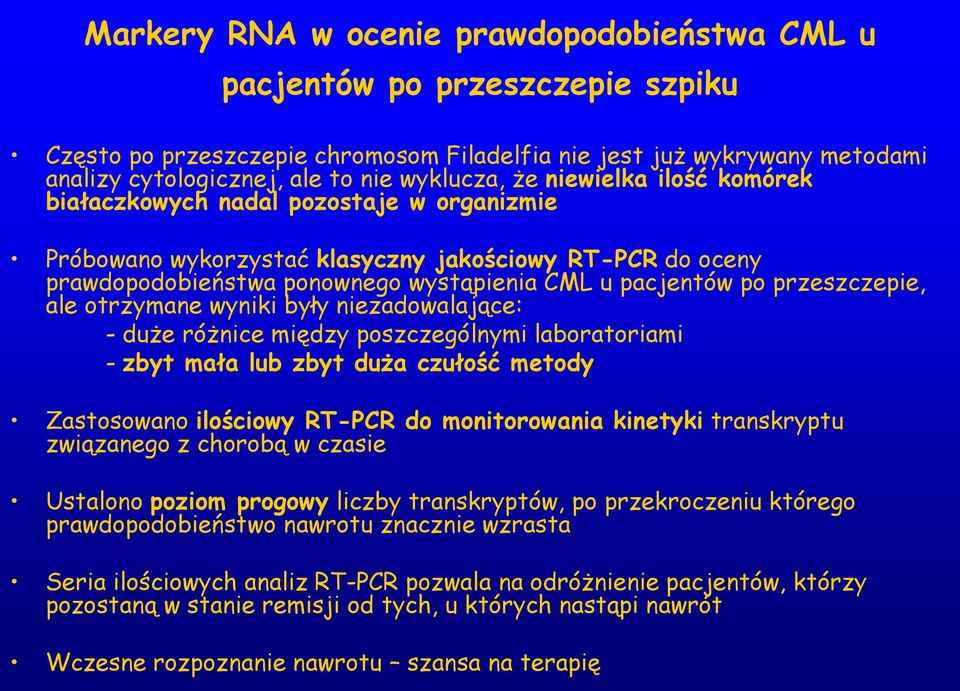 Markery RNA w ocenie prawdopodobieństwa CML u pacjentów po przeszczepie szpiku

• Często po przeszczepie chromosom Filadelfia nie jest już wykrywany metodami analizy cytologicznej, ale to nie wyklucza, że niewielka ilość komórek białaczkowych nadal pozostaje w organizmie

• Próbowano wykorzystać klasyczny jakościowy RT-PCR do oceny prawdopodobieństwa ponownego wystąpienia CML u pacjentów po przeszczepie, ale otrzymane wyniki były niezadowalające:
- duże różnice między poszczególnymi laboratoriami
- zbyt mała lub zbyt duża czułość metody

• Zastosowano ilościowy RT-PCR do monitorowania kinetyki transkryptu związanego z chorobą w czasie

• Ustalono poziom progowy liczby transkryptów, po przekroczeniu którego prawdopodobieństwo nawrotu znacznie wzrasta

• Seria ilościowych analiz RT-PCR pozwala na odróżnienie pacjentów, którzy pozostaną w stanie remisji od tych, u których nastąpi nawrót

• Wczesne rozpoznanie nawrotu – szansa na terapię